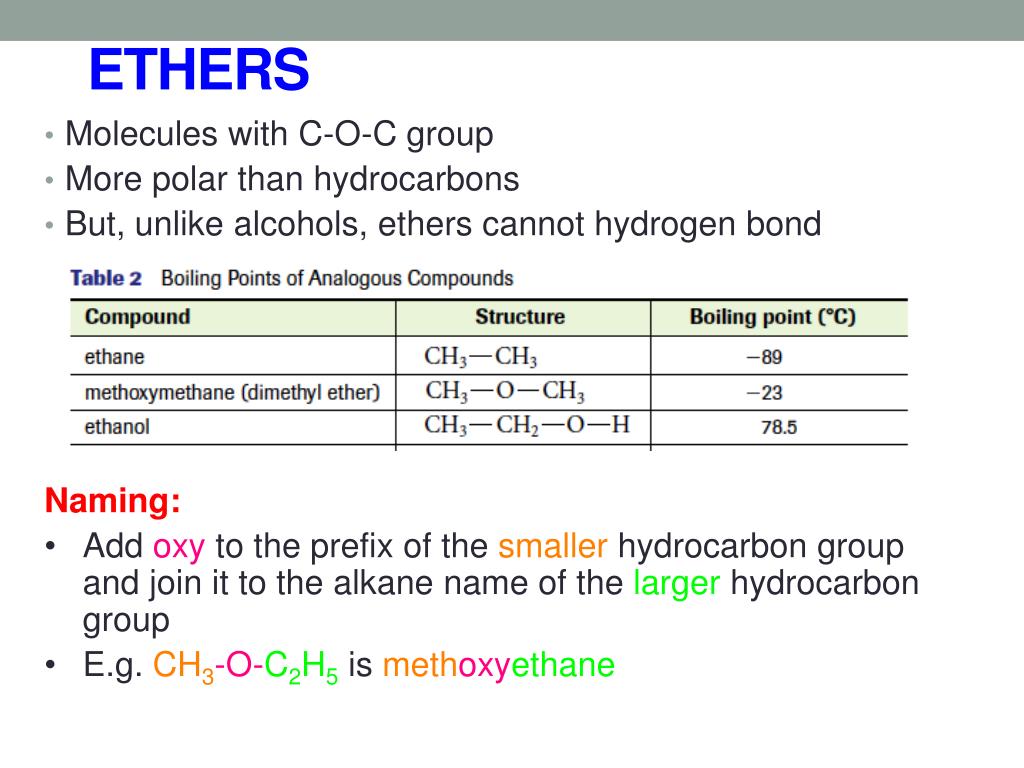 ETHERS

• Molecules with C-O-C group
• More polar than hydrocarbons
• But, unlike alcohols, ethers cannot hydrogen bond

Table 2 Boiling Points of Analogous Compounds

| Compound | Structure | Boiling point (°C) |
|---|---|---|
| ethane | $CH_3—CH_3$ | −89 |
| methoxymethane (dimethyl ether) | $CH_3—O—CH_3$ | −23 |
| ethanol | $CH_3—CH_2—O—H$ | 78.5 |

Naming:
• Add oxy to the prefix of the smaller hydrocarbon group and join it to the alkane name of the larger hydrocarbon group
• E.g. $CH_3$-O-$C_2H_5$ is methoxyethane